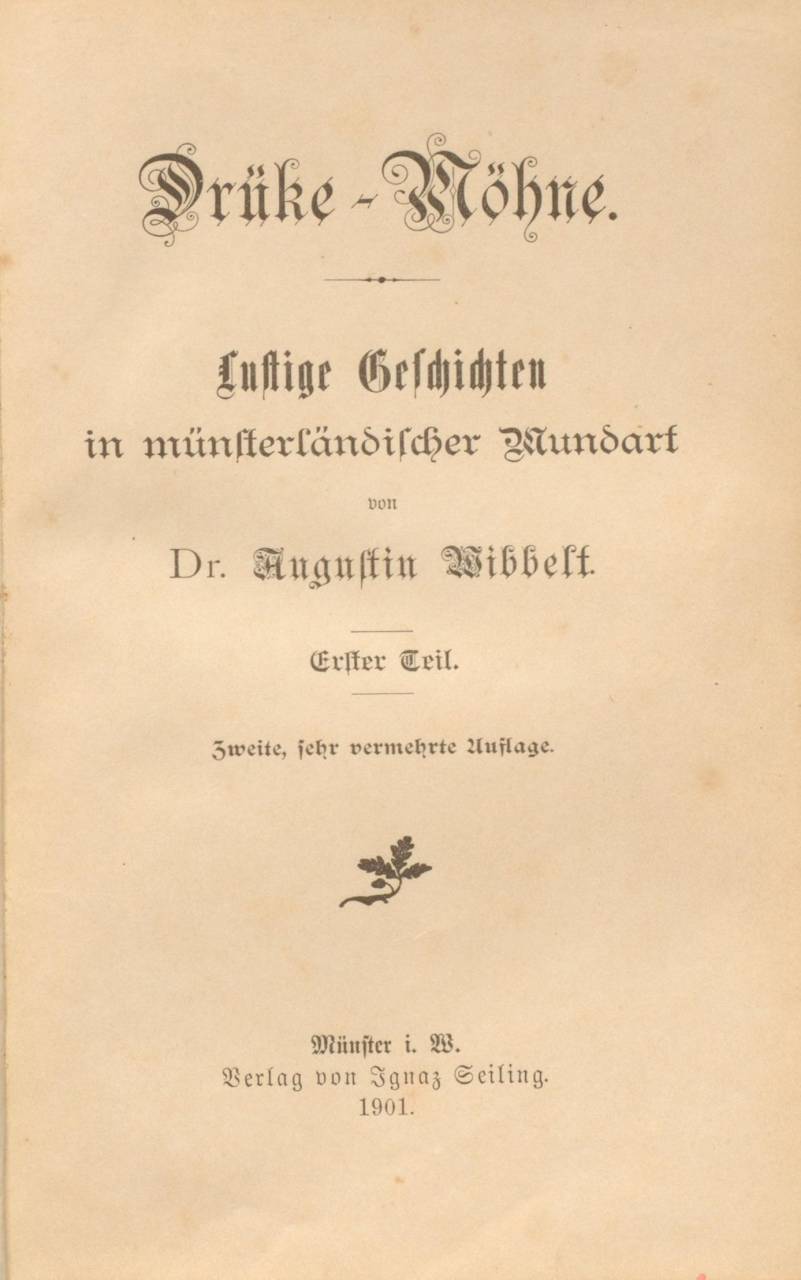 Drüke-Möhne.

Lustige Geschichten
in münsterländischer Mundart

von

Dr. Augustin Wibbelt.

Erster Teil.

Zweite, sehr vermehrte Auflage.

Münster i. W.
Verlag von Ignaz Seiling.
1901.